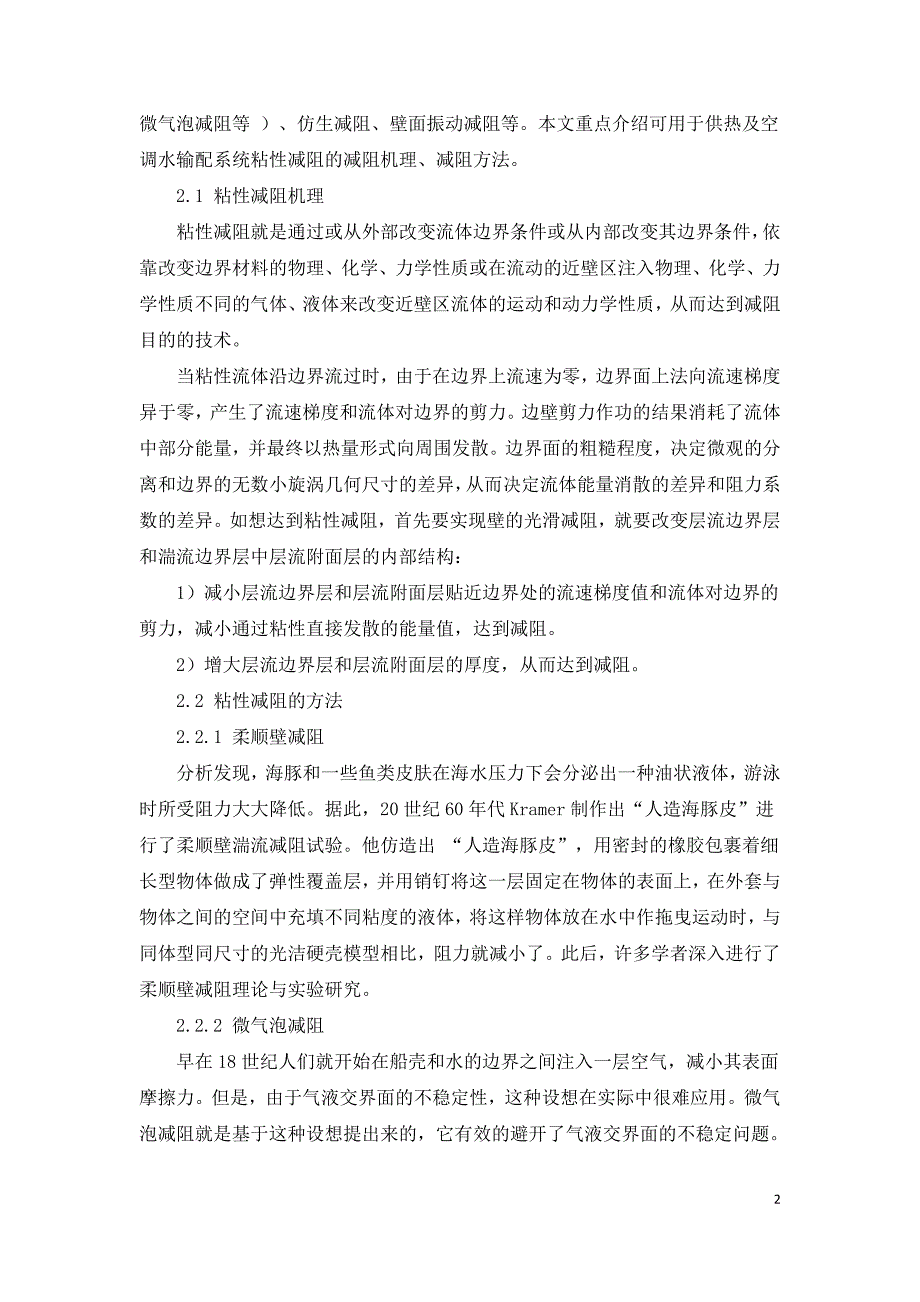 微气泡减阻等 ）、仿生减阻、壁面振动减阻等。本文重点介绍可用于供热及空调水输配系统粘性减阻的减阻机理、减阻方法。

2.1 粘性减阻机理

粘性减阻就是通过或从外部改变流体边界条件或从内部改变其边界条件，依靠改变边界材料的物理、化学、力学性质或在流动的近壁区注入物理、化学、力学性质不同的气体、液体来改变近壁区流体的运动和动力学性质，从而达到减阻目的的技术。

当粘性流体沿边界流过时，由于在边界上流速为零，边界面上法向流速梯度异于零，产生了流速梯度和流体对边界的剪力。边壁剪力作功的结果消耗了流体中部分能量，并最终以热量形式向周围发散。边界面的粗糙程度，决定微观的分离和边界的无数小旋涡几何尺寸的差异，从而决定流体能量消散的差异和阻力系数的差异。如想达到粘性减阻，首先要实现壁的光滑减阻，就要改变层流边界层和湍流边界层中层流附面层的内部结构：

1）减小层流边界层和层流附面层贴近边界处的流速梯度值和流体对边界的剪力，减小通过粘性直接发散的能量值，达到减阻。

2）增大层流边界层和层流附面层的厚度，从而达到减阻。

2.2 粘性减阻的方法

2.2.1 柔顺壁减阻

分析发现，海豚和一些鱼类皮肤在海水压力下会分泌出一种油状液体，游泳时所受阻力大大降低。据此，20 世纪 60 年代 Kramer 制作出“人造海豚皮”进行了柔顺壁湍流减阻试验。他仿造出 “人造海豚皮”，用密封的橡胶包裹着细长型物体做成了弹性覆盖层，并用销钉将这一层固定在物体的表面上，在外套与物体之间的空间中充填不同粘度的液体，将这样物体放在水中作拖曳运动时，与同体型同尺寸的光洁硬壳模型相比，阻力就减小了。此后，许多学者深入进行了柔顺壁减阻理论与实验研究。

2.2.2 微气泡减阻

早在 18 世纪人们就开始在船壳和水的边界之间注入一层空气，减小其表面摩擦力。但是，由于气液交界面的不稳定性，这种设想在实际中很难应用。微气泡减阻就是基于这种设想提出来的，它有效的避开了气液交界面的不稳定问题。

2